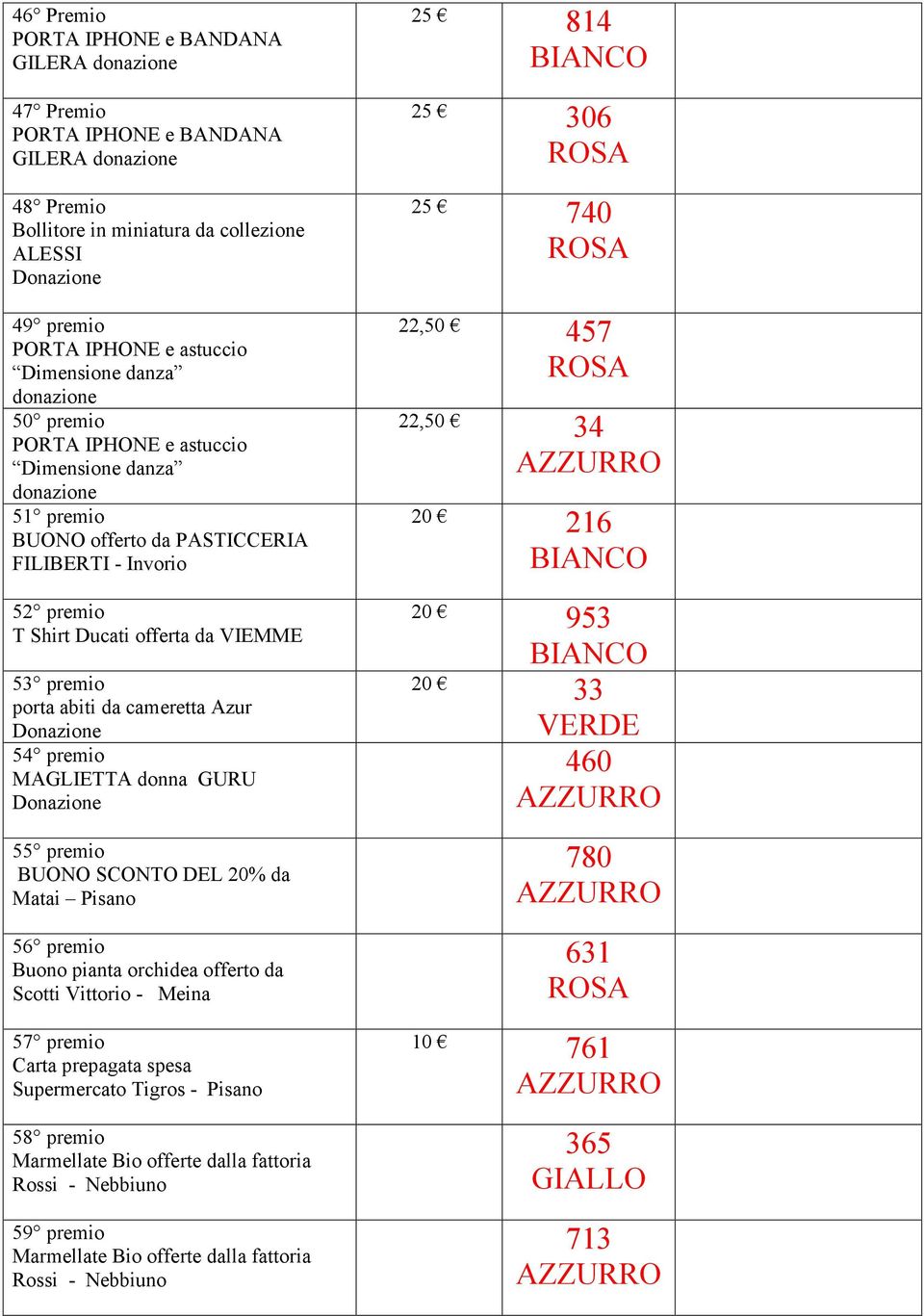 | | | | |
|---|---|---|---|
| 46° Premio PORTA IPHONE e BANDANA GILERA donazione | 25 € | 814 BIANCO | |
| 47° Premio PORTA IPHONE e BANDANA GILERA donazione | 25 € | 306 ROSA | |
| 48° Premio Bollitore in miniatura da collezione ALESSI Donazione | 25 € | 740 ROSA | |
| 49° premio PORTA IPHONE e astuccio “Dimensione danza” donazione | 22,50 € | 457 ROSA | |
| 50° premio PORTA IPHONE e astuccio “Dimensione danza” donazione | 22,50 € | 34 AZZURRO | |
| 51° premio BUONO offerto da PASTICCERIA FILIBERTI - Invorio | 20 € | 216 BIANCO | |
| 52° premio T Shirt Ducati offerta da VIEMME | 20 € | 953 BIANCO | |
| 53° premio porta abiti da cameretta Azur Donazione | 20 € | 33 VERDE | |
| 54° premio MAGLIETTA donna GURU Donazione | | 460 AZZURRO | |
| 55° premio BUONO SCONTO DEL 20% da Matai – Pisano | | 780 AZZURRO | |
| 56° premio Buono pianta orchidea offerto da Scotti Vittorio - Meina | | 631 ROSA | |
| 57° premio Carta prepagata spesa Supermercato Tigros - Pisano | 10 € | 761 AZZURRO | |
| 58° premio Marmellate Bio offerte dalla fattoria Rossi - Nebbiuno | | 365 GIALLO | |
| 59° premio Marmellate Bio offerte dalla fattoria Rossi - Nebbiuno | | 713 AZZURRO | |